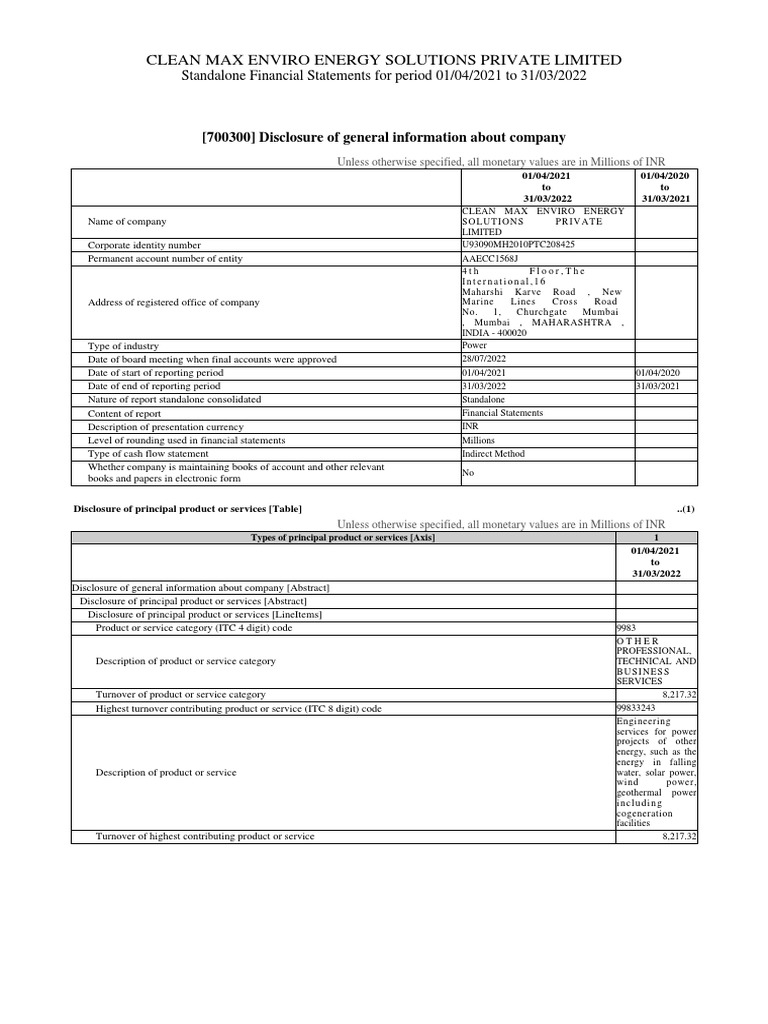 CLEAN MAX ENVIRO ENERGY SOLUTIONS PRIVATE LIMITED
Standalone Financial Statements for period 01/04/2021 to 31/03/2022

[700300] Disclosure of general information about company

Unless otherwise specified, all monetary values are in Millions of INR

| | 01/04/2021 to 31/03/2022 | 01/04/2020 to 31/03/2021 |
|---|---|---|
| Name of company | CLEAN MAX ENVIRO ENERGY SOLUTIONS PRIVATE LIMITED | |
| Corporate identity number | U93090MH2010PTC208425 | |
| Permanent account number of entity | AAECC1568J | |
| Address of registered office of company | 4th Floor,The International,16 Maharshi Karve Road , New Marine Lines Cross Road No. 1, Churchgate Mumbai , Mumbai , MAHARASHTRA , INDIA - 400020 | |
| Type of industry | Power | |
| Date of board meeting when final accounts were approved | 28/07/2022 | |
| Date of start of reporting period | 01/04/2021 | 01/04/2020 |
| Date of end of reporting period | 31/03/2022 | 31/03/2021 |
| Nature of report standalone consolidated | Standalone | |
| Content of report | Financial Statements | |
| Description of presentation currency | INR | |
| Level of rounding used in financial statements | Millions | |
| Type of cash flow statement | Indirect Method | |
| Whether company is maintaining books of account and other relevant books and papers in electronic form | No | |

Disclosure of principal product or services [Table] ..(1)

Unless otherwise specified, all monetary values are in Millions of INR

| Types of principal product or services [Axis] | 1 |
|---|---|
| | 01/04/2021 to 31/03/2022 |
| Disclosure of general information about company [Abstract] | |
| Disclosure of principal product or services [Abstract] | |
| Disclosure of principal product or services [LineItems] | |
| Product or service category (ITC 4 digit) code | 9983 |
| Description of product or service category | OTHER PROFESSIONAL, TECHNICAL AND BUSINESS SERVICES |
| Turnover of product or service category | 8,217.32 |
| Highest turnover contributing product or service (ITC 8 digit) code | 99833243 |
| Description of product or service | Engineering services for power projects of other energy, such as the energy in falling water, solar power, wind power, geothermal power including cogeneration facilities |
| Turnover of highest contributing product or service | 8,217.32 |